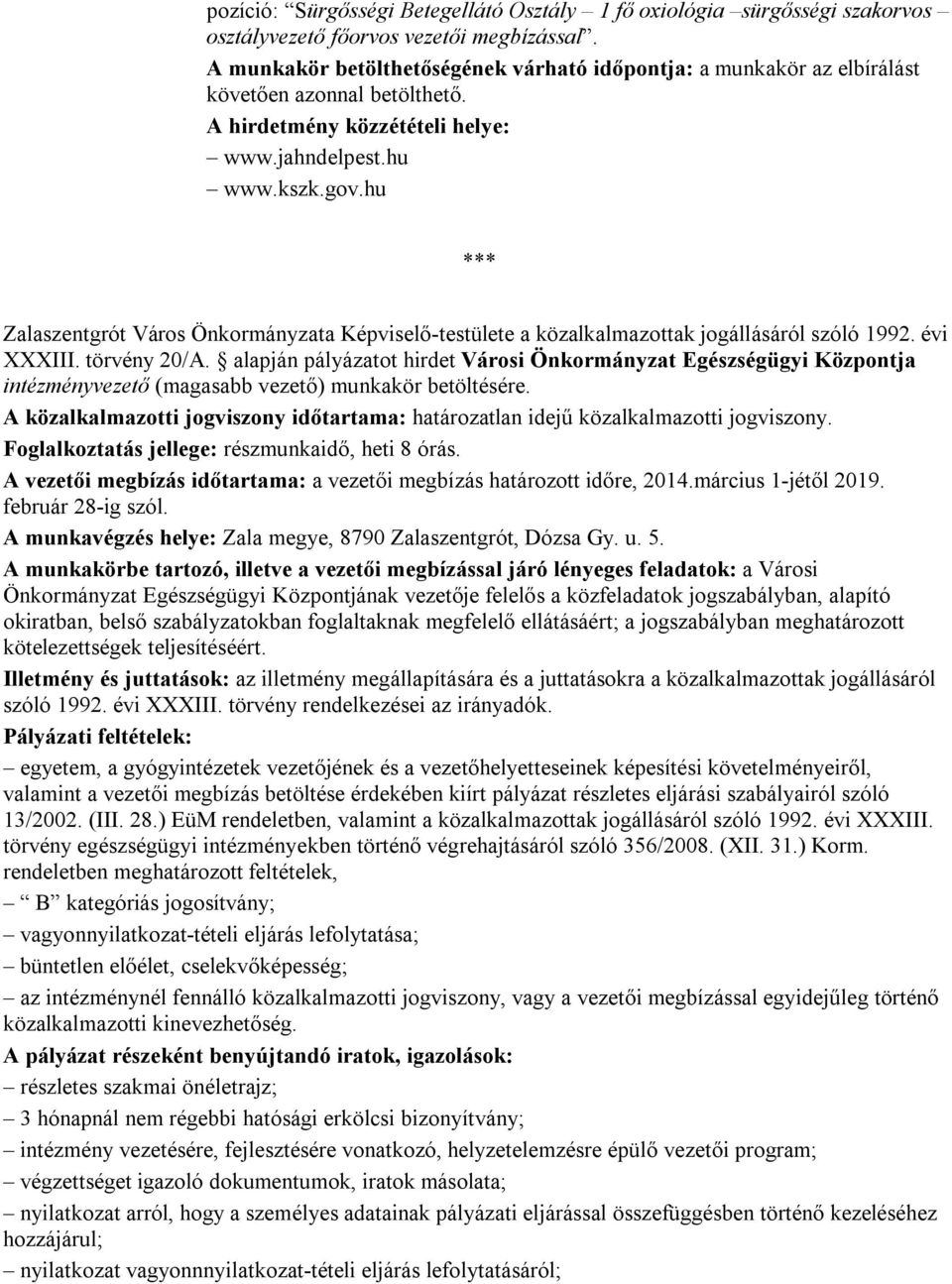 pozíció: “Sürgősségi Betegellátó Osztály – 1 fő oxiológia –sürgősségi szakorvos – osztályvezető főorvos vezetői megbízással”.
A munkakör betölthetőségének várható időpontja: a munkakör az elbírálást követően azonnal betölthető.
A hirdetmény közzétételi helye:
– www.jahndelpest.hu
– www.kszk.gov.hu

***

Zalaszentgrót Város Önkormányzata Képviselő-testülete a közalkalmazottak jogállásáról szóló 1992. évi XXXIII. törvény 20/A. § alapján pályázatot hirdet Városi Önkormányzat Egészségügyi Központja intézményvezető (magasabb vezető) munkakör betöltésére.
A közalkalmazotti jogviszony időtartama: határozatlan idejű közalkalmazotti jogviszony.
Foglalkoztatás jellege: részmunkaidő, heti 8 órás.
A vezetői megbízás időtartama: a vezetői megbízás határozott időre, 2014.március 1-jétől 2019. február 28-ig szól.
A munkavégzés helye: Zala megye, 8790 Zalaszentgrót, Dózsa Gy. u. 5.
A munkakörbe tartozó, illetve a vezetői megbízással járó lényeges feladatok: a Városi Önkormányzat Egészségügyi Központjának vezetője felelős a közfeladatok jogszabályban, alapító okiratban, belső szabályzatokban foglaltaknak megfelelő ellátásáért; a jogszabályban meghatározott kötelezettségek teljesítéséért.
Illetmény és juttatások: az illetmény megállapítására és a juttatásokra a közalkalmazottak jogállásáról szóló 1992. évi XXXIII. törvény rendelkezései az irányadók.
Pályázati feltételek:
– egyetem, a gyógyintézetek vezetőjének és a vezetőhelyetteseinek képesítési követelményeiről, valamint a vezetői megbízás betöltése érdekében kiírt pályázat részletes eljárási szabályairól szóló 13/2002. (III. 28.) EüM rendeletben, valamint a közalkalmazottak jogállásáról szóló 1992. évi XXXIII. törvény egészségügyi intézményekben történő végrehajtásáról szóló 356/2008. (XII. 31.) Korm. rendeletben meghatározott feltételek,
– “ B” kategóriás jogosítvány;
– vagyonnyilatkozat-tételi eljárás lefolytatása;
– büntetlen előélet, cselekvőképesség;
– az intézménynél fennálló közalkalmazotti jogviszony, vagy a vezetői megbízással egyidejűleg történő közalkalmazotti kinevezhetőség.
A pályázat részeként benyújtandó iratok, igazolások:
– részletes szakmai önéletrajz;
– 3 hónapnál nem régebbi hatósági erkölcsi bizonyítvány;
– intézmény vezetésére, fejlesztésére vonatkozó, helyzetelemzésre épülő vezetői program;
– végzettséget igazoló dokumentumok, iratok másolata;
– nyilatkozat arról, hogy a személyes adatainak pályázati eljárással összefüggésben történő kezeléséhez hozzájárul;
– nyilatkozat vagyonnnyilatkozat-tételi eljárás lefolytatásáról;